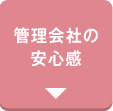 管理会社の
安心感